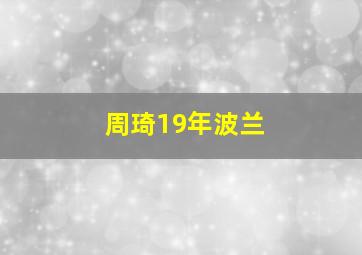 周琦19年波兰